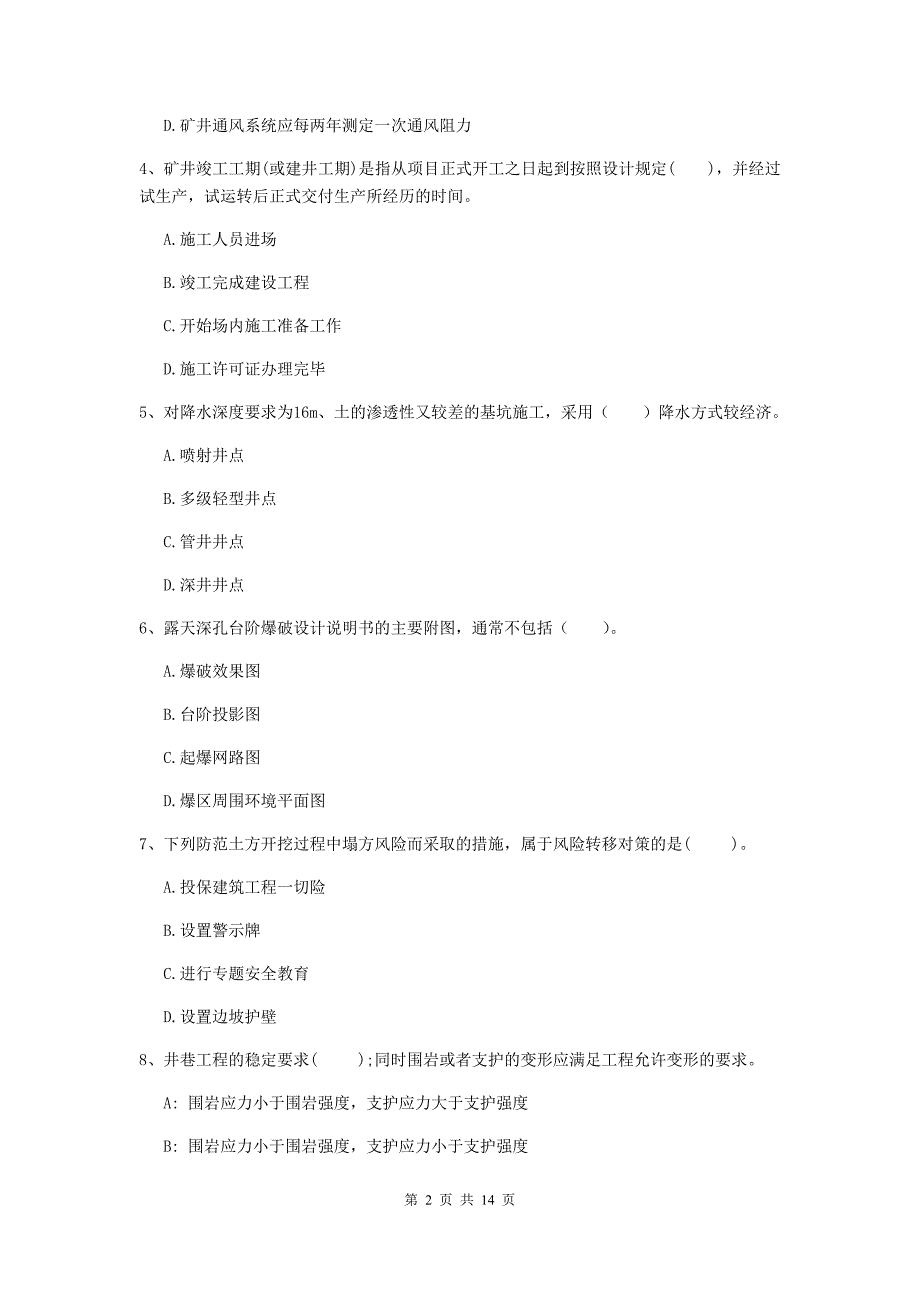 D. 矿井通风系统应每两年测定一次通风阻力

4、矿井竣工工期(或建井工期)是指从项目正式开工之日起到按照设计规定(　　)，并经过试生产，试运转后正式交付生产所经历的时间。

A. 施工人员进场

B. 竣工完成建设工程

C. 开始场内施工准备工作

D. 施工许可证办理完毕

5、对降水深度要求为16m、土的渗透性又较差的基坑施工，采用（　　）降水方式较经济。

A. 喷射井点

B. 多级轻型井点

C. 管井井点

D. 深井井点

6、露天深孔台阶爆破设计说明书的主要附图，通常不包括（　　）。

A. 爆破效果图

B. 台阶投影图

C. 起爆网路图

D. 爆区周围环境平面图

7、下列防范土方开挖过程中塌方风险而采取的措施，属于风险转移对策的是(　　)。

A. 投保建筑工程一切险

B. 设置警示牌

C. 进行专题安全教育

D. 设置边坡护壁

8、井巷工程的稳定要求(　　);同时围岩或者支护的变形应满足工程允许变形的要求。

A: 围岩应力小于围岩强度，支护应力大于支护强度

B: 围岩应力小于围岩强度，支护应力小于支护强度

第 2 页 共 14 页